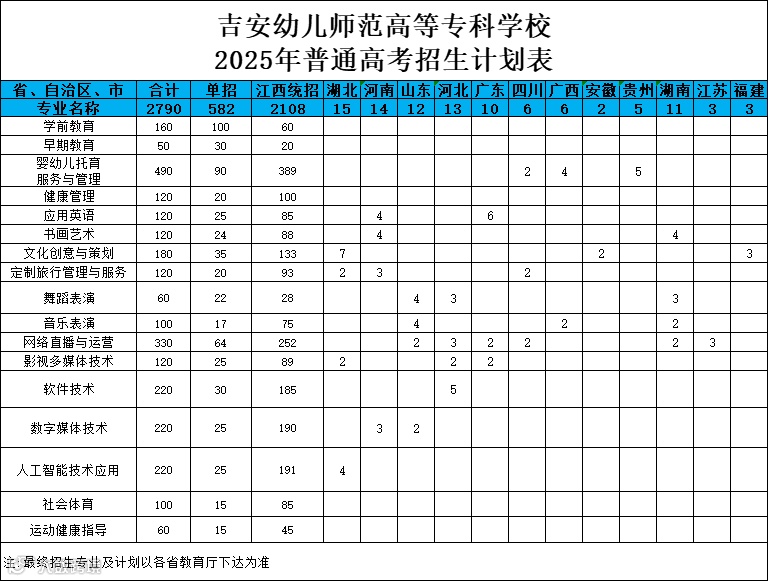 吉安幼儿师范高等专科学校
2025年普通高考招生计划表

| 省、自治区、市 | 合计 | 单招 | 江西统招 | 湖北 | 河南 | 山东 | 河北 | 广东 | 四川 | 广西 | 安徽 | 贵州 | 湖南 | 江苏 | 福建 |
|---|---|---|---|---|---|---|---|---|---|---|---|---|---|---|---|
| 专业名称 | 2790 | 582 | 2108 | 15 | 14 | 12 | 13 | 10 | 6 | 6 | 2 | 5 | 11 | 3 | 3 |
| 学前教育 | 160 | 100 | 60 | | | | | | | | | | | | |
| 早期教育 | 50 | 30 | 20 | | | | | | | | | | | | |
| 婴幼儿托育服务与管理 | 490 | 90 | 389 | | | | | | 2 | 4 | | 5 | | | |
| 健康管理 | 120 | 20 | 100 | | | | | | | | | | | | |
| 应用英语 | 120 | 25 | 85 | | 4 | | | 6 | | | | | | | |
| 书画艺术 | 120 | 24 | 88 | | 4 | | | | | | | | 4 | | |
| 文化创意与策划 | 180 | 35 | 133 | 7 | | | | | | | 2 | | | | 3 |
| 定制旅行管理与服务 | 120 | 20 | 93 | 2 | 3 | | | | 2 | | | | | | |
| 舞蹈表演 | 60 | 22 | 28 | | | 4 | 3 | | | | | | 3 | | |
| 音乐表演 | 100 | 17 | 75 | | | 4 | | | | 2 | | | 2 | | |
| 网络直播与运营 | 330 | 64 | 252 | | | 2 | 3 | 2 | 2 | | | | 2 | 3 | |
| 影视多媒体技术 | 120 | 25 | 89 | 2 | | | 2 | 2 | | | | | | | |
| 软件技术 | 220 | 30 | 185 | | | | 5 | | | | | | | | |
| 数字媒体技术 | 220 | 25 | 190 | | 3 | 2 | | | | | | | | | |
| 人工智能技术应用 | 220 | 25 | 191 | 4 | | | | | | | | | | | |
| 社会体育 | 100 | 15 | 85 | | | | | | | | | | | | |
| 运动健康指导 | 60 | 15 | 45 | | | | | | | | | | | | |

注：最终招生专业及计划以各省教育厅下达为准